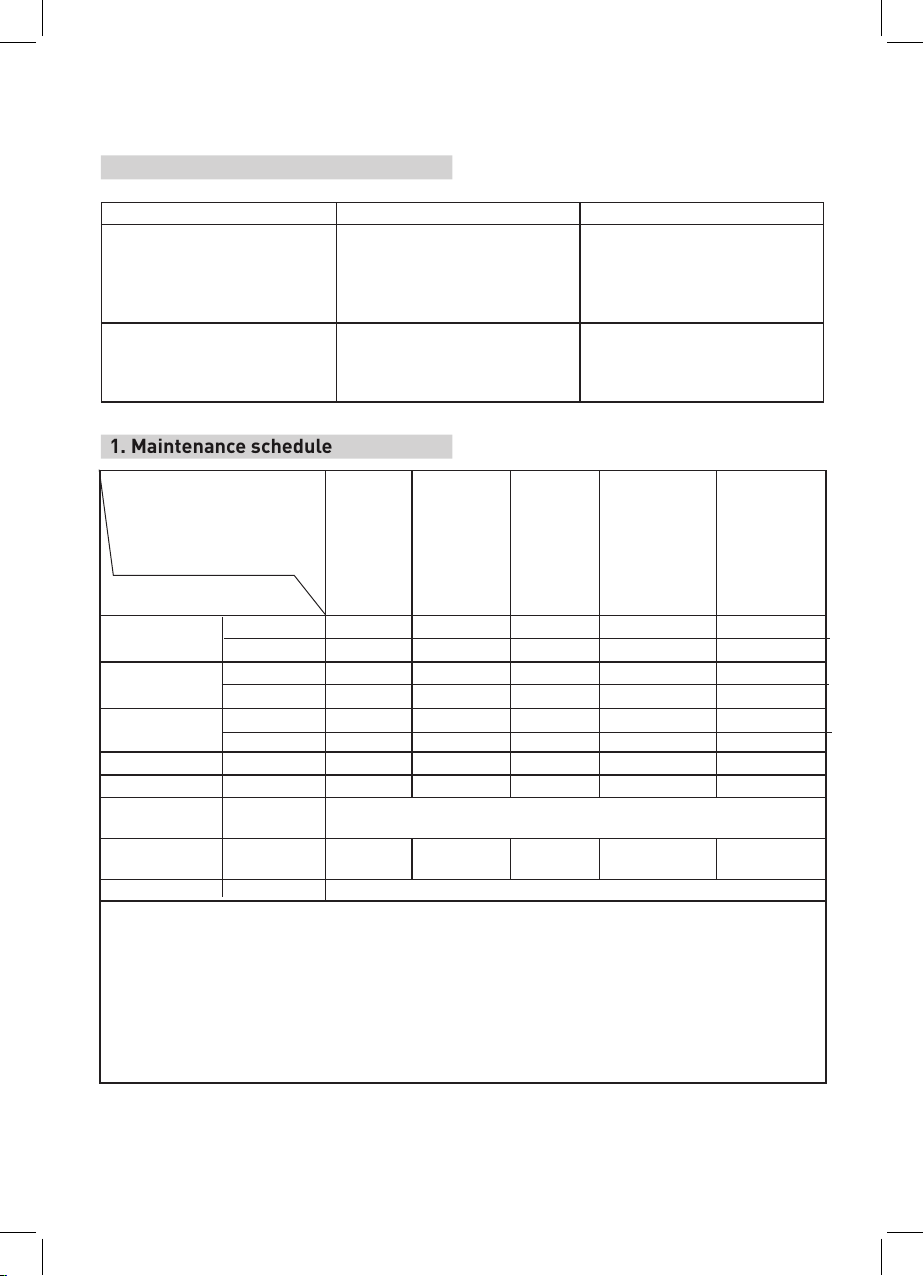 1. Maintenance schedule